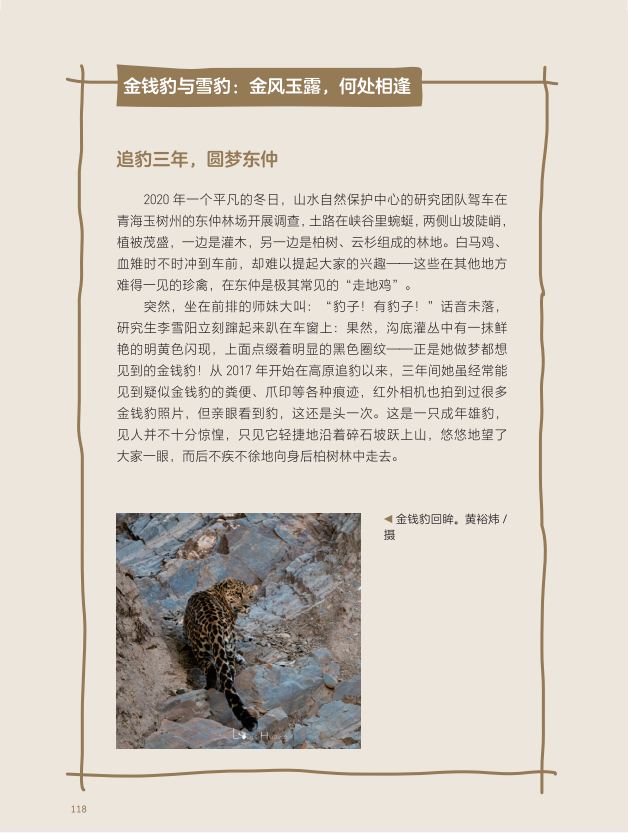 金钱豹与雪豹：金风玉露，何处相逢

追豹三年，圆梦东仲

2020 年一个平凡的冬日，山水自然保护中心的研究团队驾车在青海玉树州的东仲林场开展调查，土路在峡谷里蜿蜒，两侧山坡陡峭，植被茂盛，一边是灌木，另一边是柏树、云杉组成的林地。白马鸡、血雉时不时冲到车前，却难以提起大家的兴趣——这些在其他地方难得一见的珍禽，在东仲是极其常见的“走地鸡”。

突然，坐在前排的师妹大叫：“豹子！有豹子！”话音未落，研究生李雪阳立刻蹿起来趴在车窗上：果然，沟底灌丛中有一抹鲜艳的明黄色闪现，上面点缀着明显的黑色圈纹——正是她做梦都想见到的金钱豹！从 2017 年开始在高原追豹以来，三年间她虽经常能见到疑似金钱豹的粪便、爪印等各种痕迹，红外相机也拍到过很多金钱豹照片，但亲眼看到豹，这还是头一次。这是一只成年雄豹，见人并不十分惊惶，只见它轻捷地沿着碎石坡跃上山，悠悠地望了大家一眼，而后不疾不徐地向身后柏树林中走去。

◀ 金钱豹回眸。黄裕炜 / 摄

118